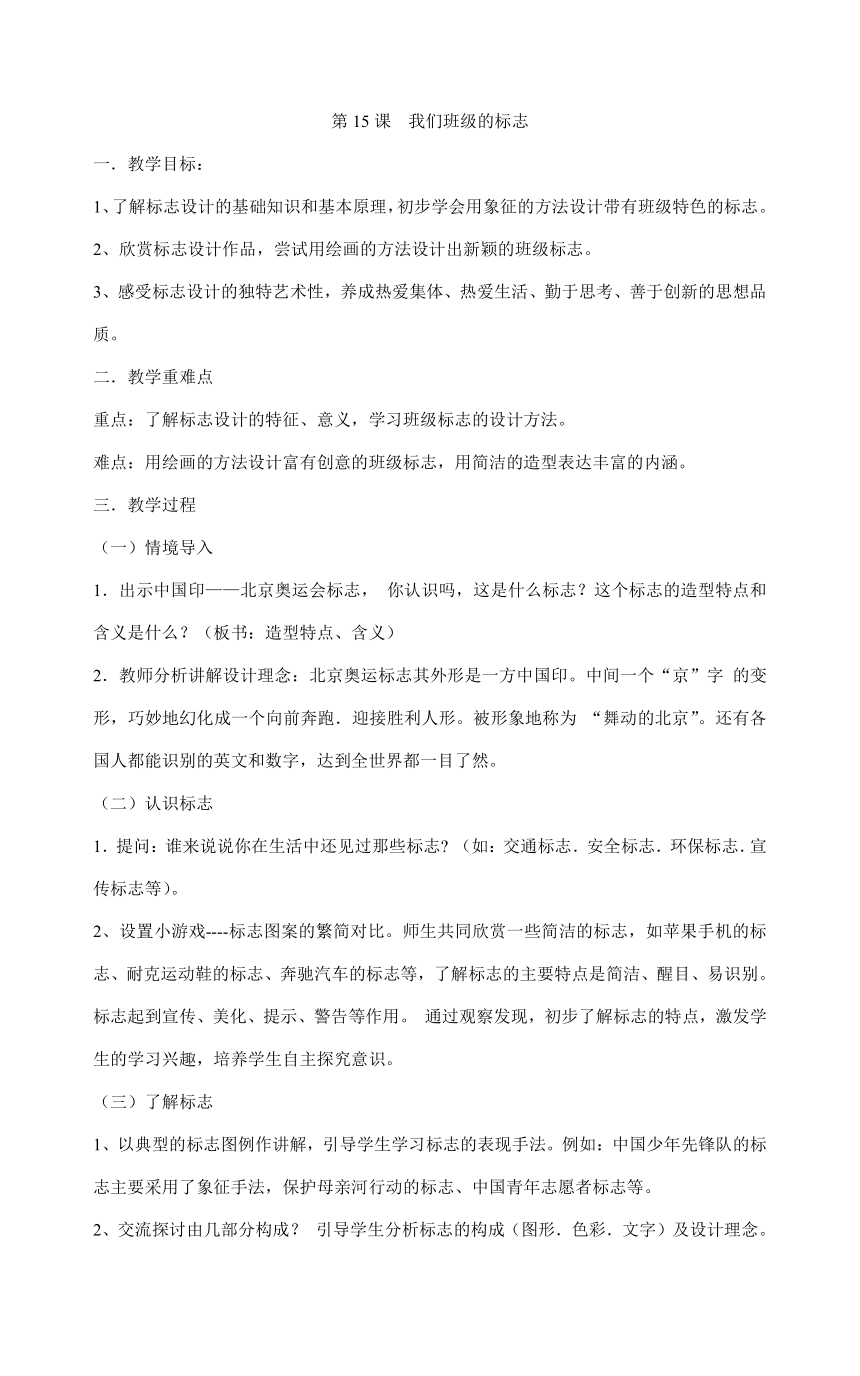 第 15 课　我们班级的标志

一．教学目标：

1、了解标志设计的基础知识和基本原理，初步学会用象征的方法设计带有班级特色的标志。

2、欣赏标志设计作品，尝试用绘画的方法设计出新颖的班级标志。

3、感受标志设计的独特艺术性，养成热爱集体、热爱生活、勤于思考、善于创新的思想品质。

二．教学重难点

重点：了解标志设计的特征、意义，学习班级标志的设计方法。

难点：用绘画的方法设计富有创意的班级标志，用简洁的造型表达丰富的内涵。

三．教学过程

（一）情境导入

1．出示中国印——北京奥运会标志， 你认识吗，这是什么标志？这个标志的造型特点和含义是什么？（板书：造型特点、含义）

2．教师分析讲解设计理念：北京奥运标志其外形是一方中国印。中间一个“京”字 的变形，巧妙地幻化成一个向前奔跑．迎接胜利人形。被形象地称为 “舞动的北京”。还有各国人都能识别的英文和数字，达到全世界都一目了然。

（二）认识标志

1．提问：谁来说说你在生活中还见过那些标志？（如：交通标志．安全标志．环保标志．宣传标志等）。

2、设置小游戏----标志图案的繁简对比。师生共同欣赏一些简洁的标志，如苹果手机的标志、耐克运动鞋的标志、奔驰汽车的标志等，了解标志的主要特点是简洁、醒目、易识别。标志起到宣传、美化、提示、警告等作用。 通过观察发现，初步了解标志的特点，激发学生的学习兴趣，培养学生自主探究意识。

（三）了解标志

1、以典型的标志图例作讲解，引导学生学习标志的表现手法。例如：中国少年先锋队的标志主要采用了象征手法，保护母亲河行动的标志、中国青年志愿者标志等。

2、交流探讨由几部分构成？ 引导学生分析标志的构成（图形．色彩．文字）及设计理念。